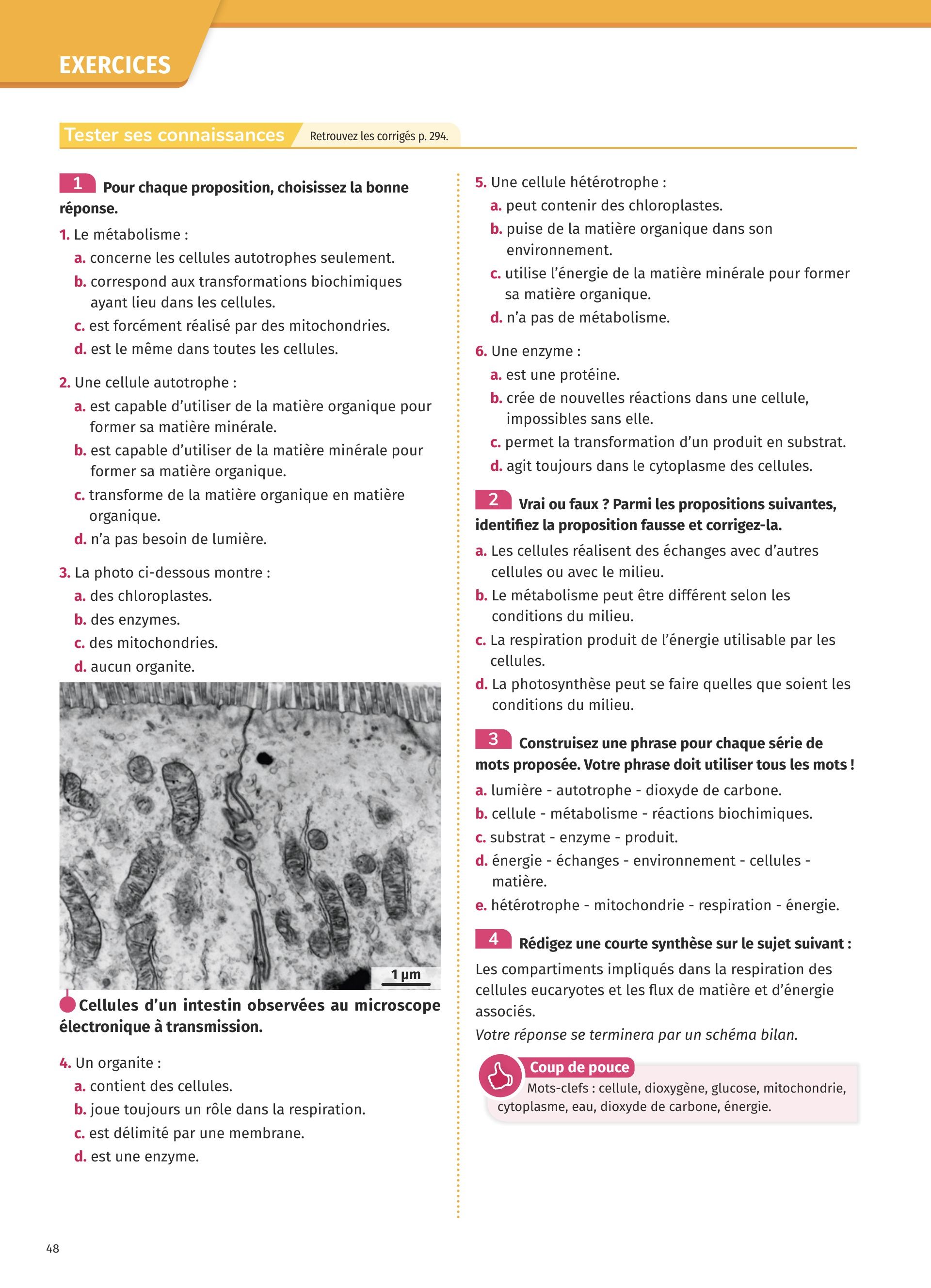 EXERCICES

Tester ses connaissances Retrouvez les corrigés p. 294.

1 Pour chaque proposition, choisissez la bonne réponse.

1. Le métabolisme :
a. concerne les cellules autotrophes seulement.
b. correspond aux transformations biochimiques ayant lieu dans les cellules.
c. est forcément réalisé par des mitochondries.
d. est le même dans toutes les cellules.

2. Une cellule autotrophe :
a. est capable d'utiliser de la matière organique pour former sa matière minérale.
b. est capable d'utiliser de la matière minérale pour former sa matière organique.
c. transforme de la matière organique en matière organique.
d. n'a pas besoin de lumière.

3. La photo ci-dessous montre :
a. des chloroplastes.
b. des enzymes.
c. des mitochondries.
d. aucun organite.

1 µm

Cellules d'un intestin observées au microscope électronique à transmission.

4. Un organite :
a. contient des cellules.
b. joue toujours un rôle dans la respiration.
c. est délimité par une membrane.
d. est une enzyme.

5. Une cellule hétérotrophe :
a. peut contenir des chloroplastes.
b. puise de la matière organique dans son environnement.
c. utilise l'énergie de la matière minérale pour former sa matière organique.
d. n'a pas de métabolisme.

6. Une enzyme :
a. est une protéine.
b. crée de nouvelles réactions dans une cellule, impossibles sans elle.
c. permet la transformation d'un produit en substrat.
d. agit toujours dans le cytoplasme des cellules.

2 Vrai ou faux ? Parmi les propositions suivantes, identifiez la proposition fausse et corrigez-la.
a. Les cellules réalisent des échanges avec d'autres cellules ou avec le milieu.
b. Le métabolisme peut être différent selon les conditions du milieu.
c. La respiration produit de l'énergie utilisable par les cellules.
d. La photosynthèse peut se faire quelles que soient les conditions du milieu.

3 Construisez une phrase pour chaque série de mots proposée. Votre phrase doit utiliser tous les mots !
a. lumière - autotrophe - dioxyde de carbone.
b. cellule - métabolisme - réactions biochimiques.
c. substrat - enzyme - produit.
d. énergie - échanges - environnement - cellules - matière.
e. hétérotrophe - mitochondrie - respiration - énergie.

4 Rédigez une courte synthèse sur le sujet suivant :
Les compartiments impliqués dans la respiration des cellules eucaryotes et les flux de matière et d'énergie associés.
Votre réponse se terminera par un schéma bilan.

Coup de pouce
Mots-clefs : cellule, dioxygène, glucose, mitochondrie, cytoplasme, eau, dioxyde de carbone, énergie.

48